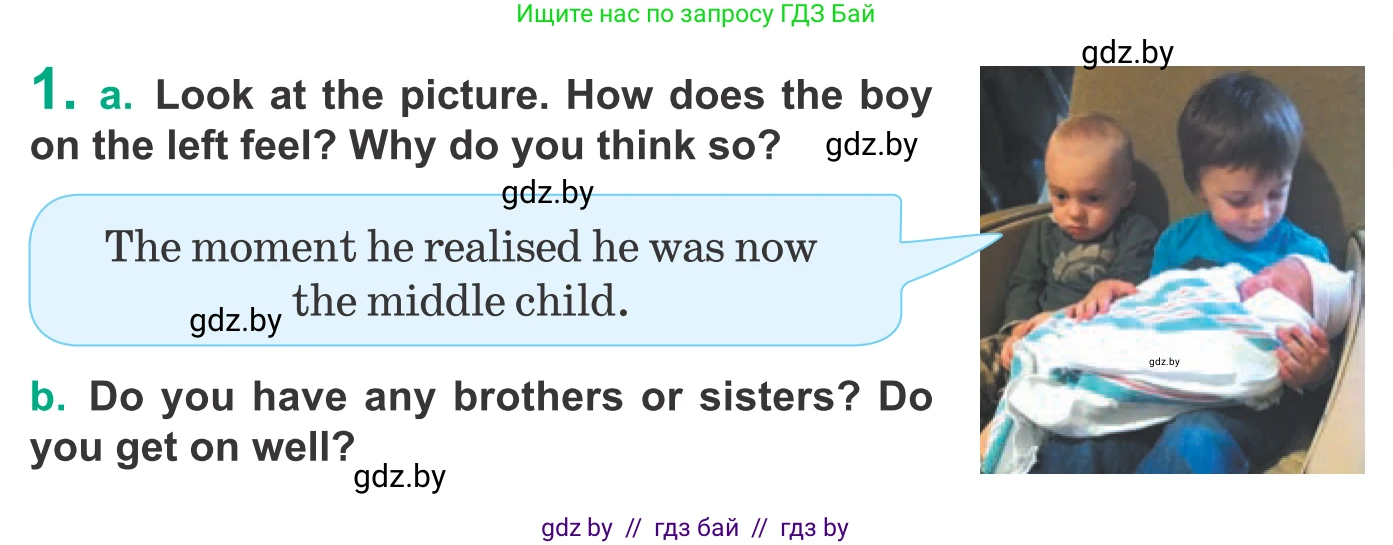 Ищите нас по запросу ГДЗ Бай

gdz.by

1. a. Look at the picture. How does the boy on the left feel? Why do you think so? gdz.by

gdz.by

The moment he realised he was now the middle child.

gdz.by

gdz.by

b. Do you have any brothers or sisters? Do you get on well?

gdz.by

gdz by // гдз бай // гдз by